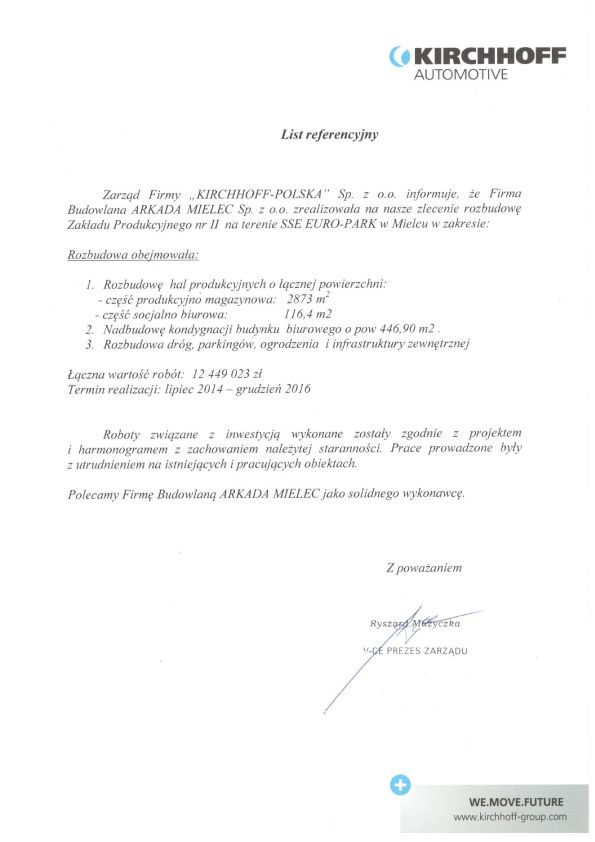 KIRCHHOFF
AUTOMOTIVE

List referencyjny

Zarząd Firmy „KIRCHHOFF-POLSKA" Sp. z o.o. informuje, że Firma Budowlana ARKADA MIELEC Sp. z o.o. zrealizowała na nasze zlecenie rozbudowę Zakładu Produkcyjnego nr II na terenie SSE EURO-PARK w Mielcu w zakresie:

Rozbudowa obejmowała:

1. Rozbudowę hal produkcyjnych o łącznej powierzchni:
- część produkcyjno magazynowa: 2873 $m^2$
- część socjalno biurowa: 116,4 m2
2. Nadbudowę kondygnacji budynku biurowego o pow 446,90 m2 .
3. Rozbudowa dróg, parkingów, ogrodzenia i infrastruktury zewnętrznej

Łączna wartość robót: 12 449 023 zł
Termin realizacji: lipiec 2014 – grudzień 2016

Roboty związane z inwestycją wykonane zostały zgodnie z projektem i harmonogramem z zachowaniem należytej staranności. Prace prowadzone były z utrudnieniem na istniejących i pracujących obiektach.

Polecamy Firmę Budowlaną ARKADA MIELEC jako solidnego wykonawcę.

Z poważaniem

Ryszard Mużyczka
V-CE PREZES ZARZĄDU

WE.MOVE.FUTURE
www.kirchhoff-group.com